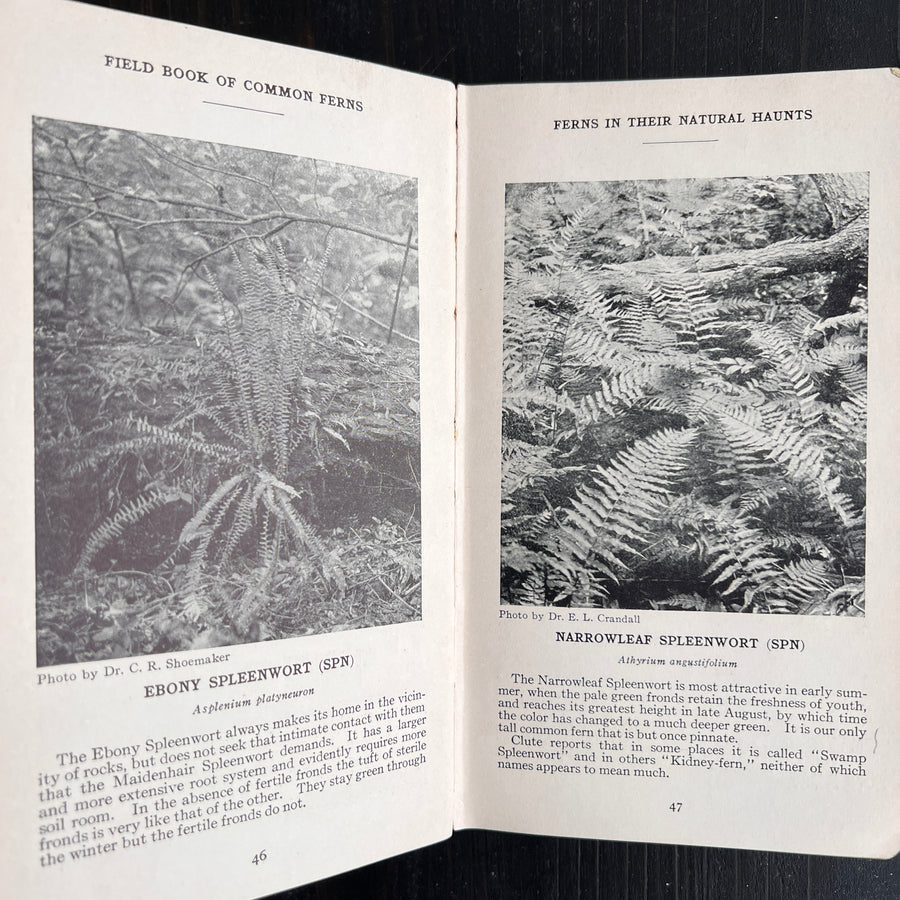 FIELD BOOK OF COMMON FERNS

Photo by Dr. C. R. Shoemaker

EBONY SPLEENWORT (SPN)

Asplenium platyneuron

The Ebony Spleenwort always makes its home in the vicinity of rocks, but does not seek that intimate contact with them that the Maidenhair Spleenwort demands. It has a larger and more extensive root system and evidently requires more soil room. In the absence of fertile fronds the tuft of sterile fronds is very like that of the other. They stay green through the winter but the fertile fronds do not.

46

FERNS IN THEIR NATURAL HAUNTS

Photo by Dr. E. L. Crandall

NARROWLEAF SPLEENWORT (SPN)

Athyrium angustifolium

The Narrowleaf Spleenwort is most attractive in early summer, when the pale green fronds retain the freshness of youth, and reaches its greatest height in late August, by which time the color has changed to a much deeper green. It is our only tall common fern that is but once pinnate.

Clute reports that in some places it is called "Swamp Spleenwort" and in others "Kidney-fern," neither of which names appears to mean much.

47